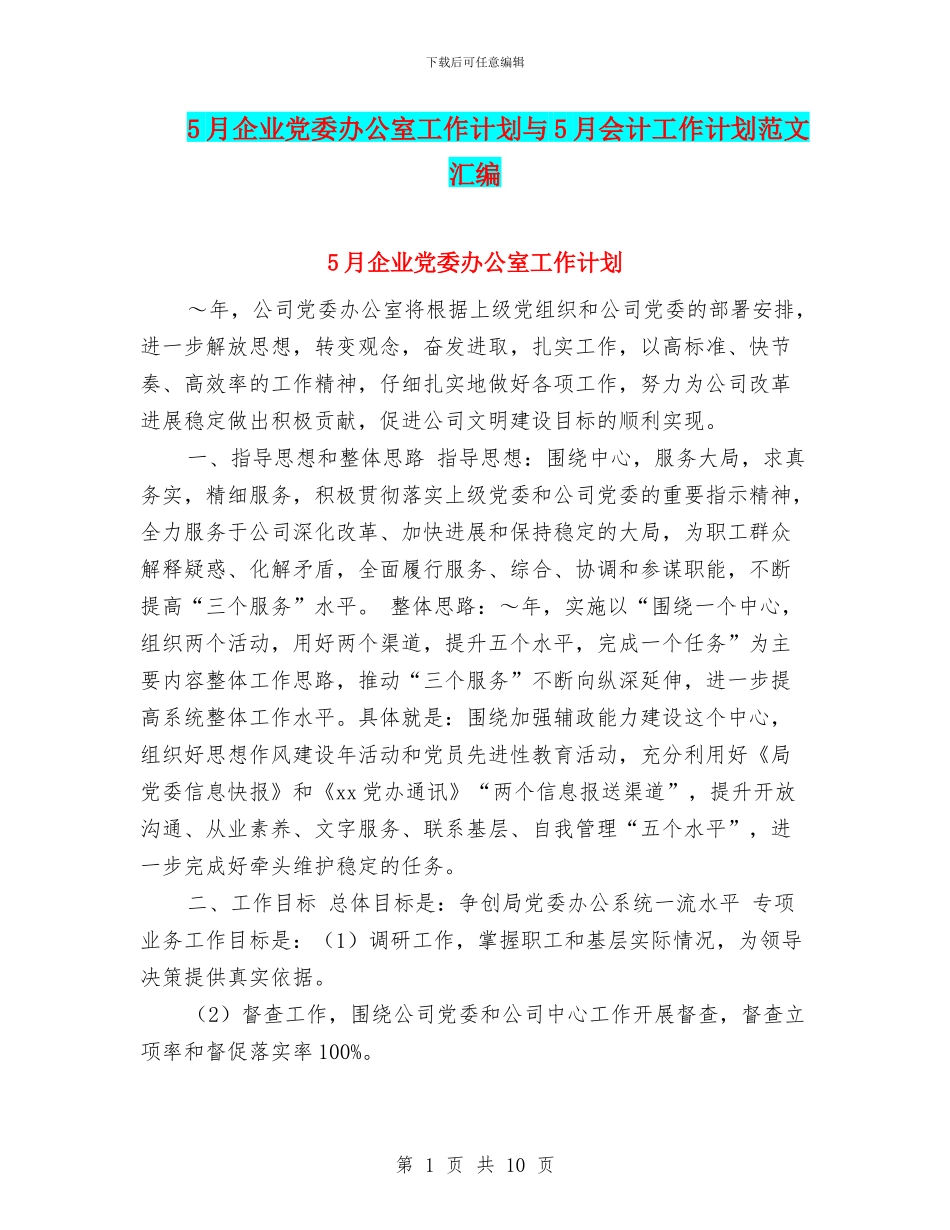 下载后可任意编辑

5月企业党委办公室工作计划与5月会计工作计划范文汇编

5月企业党委办公室工作计划

～年，公司党委办公室将根据上级党组织和公司党委的部署安排，进一步解放思想，转变观念，奋发进取，扎实工作，以高标准、快节奏、高效率的工作精神，仔细扎实地做好各项工作，努力为公司改革进展稳定做出积极贡献，促进公司文明建设目标的顺利实现。

一、指导思想和整体思路 指导思想：围绕中心，服务大局，求真务实，精细服务，积极贯彻落实上级党委和公司党委的重要指示精神，全力服务于公司深化改革、加快进展和保持稳定的大局，为职工群众解释疑惑、化解矛盾，全面履行服务、综合、协调和参谋职能，不断提高“三个服务”水平。 整体思路：～年，实施以“围绕一个中心，组织两个活动，用好两个渠道，提升五个水平，完成一个任务”为主要内容整体工作思路，推动“三个服务”不断向纵深延伸，进一步提高系统整体工作水平。具体就是：围绕加强辅政能力建设这个中心，组织好思想作风建设年活动和党员先进性教育活动，充分利用好《局党委信息快报》和《xx党办通讯》“两个信息报送渠道”，提升开放沟通、从业素养、文字服务、联系基层、自我管理“五个水平”，进一步完成好牵头维护稳定的任务。

二、工作目标 总体目标是：争创局党委办公系统一流水平 专项业务工作目标是：（1）调研工作，掌握职工和基层实际情况，为领导决策提供真实依据。

（2）督查工作，围绕公司党委和公司中心工作开展督查，督查立项率和督促落实率100%。

第 1 页 共 10 页